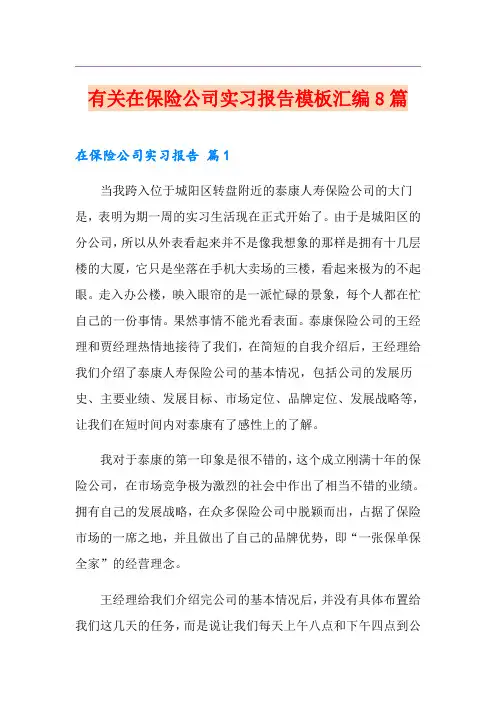 有关在保险公司实习报告模板汇编8篇

在保险公司实习报告 篇1

当我跨入位于城阳区转盘附近的泰康人寿保险公司的大门是，表明为期一周的实习生活现在正式开始了。由于是城阳区的分公司，所以从外表看起来并不是像我想象的那样是拥有十几层楼的大厦，它只是坐落在手机大卖场的三楼，看起来极为的不起眼。走入办公楼，映入眼帘的是一派忙碌的景象，每个人都在忙自己的一份事情。果然事情不能光看表面。泰康保险公司的王经理和贾经理热情地接待了我们，在简短的自我介绍后，王经理给我们介绍了泰康人寿保险公司的基本情况，包括公司的发展历史、主要业绩、发展目标、市场定位、品牌定位、发展战略等，让我们在短时间内对泰康有了感性上的了解。

我对于泰康的第一印象是很不错的，这个成立刚满十年的保险公司，在市场竞争极为激烈的社会中作出了相当不错的业绩。拥有自己的发展战略，在众多保险公司中脱颖而出，占据了保险市场的一席之地，并且做出了自己的品牌优势，即“一张保单保全家”的经营理念。

王经理给我们介绍完公司的基本情况后，并没有具体布置给我们这几天的任务，而是说让我们每天上午八点和下午四点到公